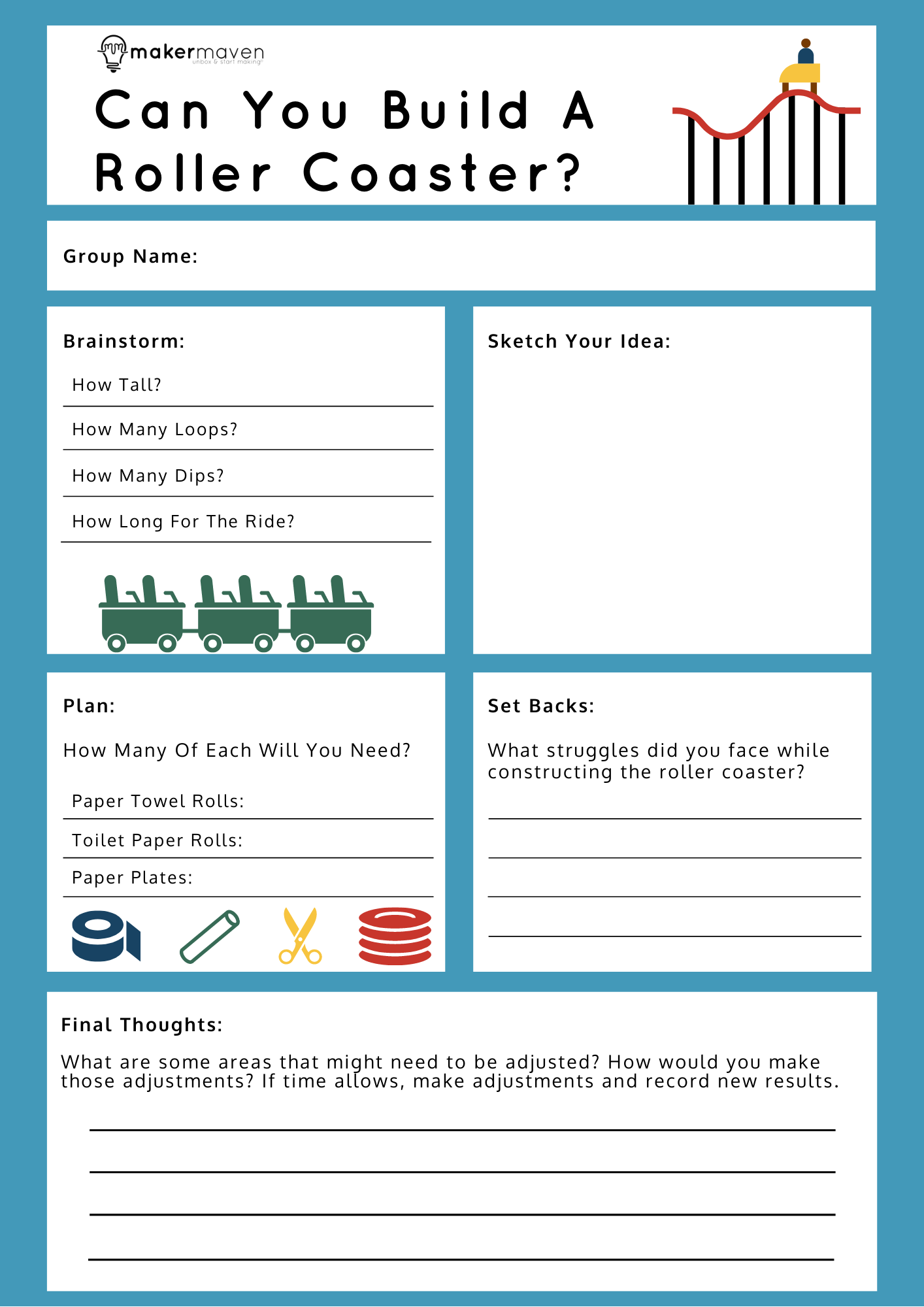 makermaven
unbox & start making

Can You Build A Roller Coaster?

Group Name:

Brainstorm:

How Tall?

How Many Loops?

How Many Dips?

How Long For The Ride?

Sketch Your Idea:

Plan:

How Many Of Each Will You Need?

Paper Towel Rolls:

Toilet Paper Rolls:

Paper Plates:

Set Backs:

What struggles did you face while constructing the roller coaster?

Final Thoughts:

What are some areas that might need to be adjusted? How would you make those adjustments? If time allows, make adjustments and record new results.